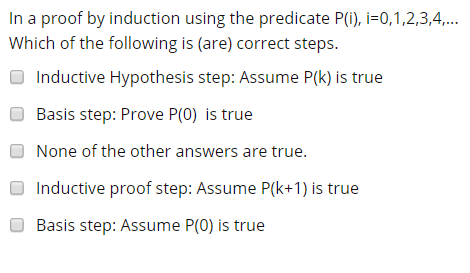 In a proof by induction using the predicate P(i), i=0,1,2,3,4,...
Which of the following is (are) correct steps.

Inductive Hypothesis step: Assume P(k) is true

Basis step: Prove P(0) is true

None of the other answers are true.

Inductive proof step: Assume P(k+1) is true

Basis step: Assume P(0) is true